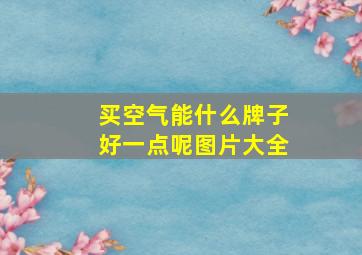 买空气能什么牌子好一点呢图片大全